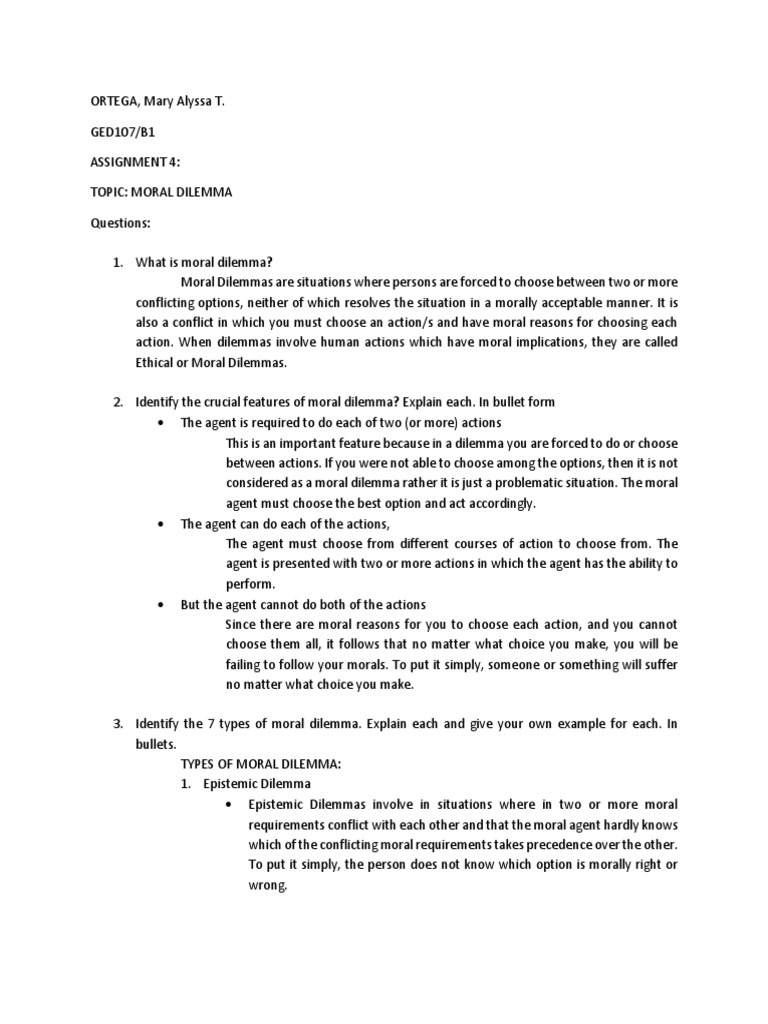 ORTEGA, Mary Alyssa T.

GED107/B1

ASSIGNMENT 4:

TOPIC: MORAL DILEMMA

Questions:

1. What is moral dilemma?

Moral Dilemmas are situations where persons are forced to choose between two or more conflicting options, neither of which resolves the situation in a morally acceptable manner. It is also a conflict in which you must choose an action/s and have moral reasons for choosing each action. When dilemmas involve human actions which have moral implications, they are called Ethical or Moral Dilemmas.

2. Identify the crucial features of moral dilemma? Explain each. In bullet form

• The agent is required to do each of two (or more) actions

This is an important feature because in a dilemma you are forced to do or choose between actions. If you were not able to choose among the options, then it is not considered as a moral dilemma rather it is just a problematic situation. The moral agent must choose the best option and act accordingly.

• The agent can do each of the actions,

The agent must choose from different courses of action to choose from. The agent is presented with two or more actions in which the agent has the ability to perform.

• But the agent cannot do both of the actions

Since there are moral reasons for you to choose each action, and you cannot choose them all, it follows that no matter what choice you make, you will be failing to follow your morals. To put it simply, someone or something will suffer no matter what choice you make.

3. Identify the 7 types of moral dilemma. Explain each and give your own example for each. In bullets.

TYPES OF MORAL DILEMMA:

1. Epistemic Dilemma

• Epistemic Dilemmas involve in situations where in two or more moral requirements conflict with each other and that the moral agent hardly knows which of the conflicting moral requirements takes precedence over the other. To put it simply, the person does not know which option is morally right or wrong.